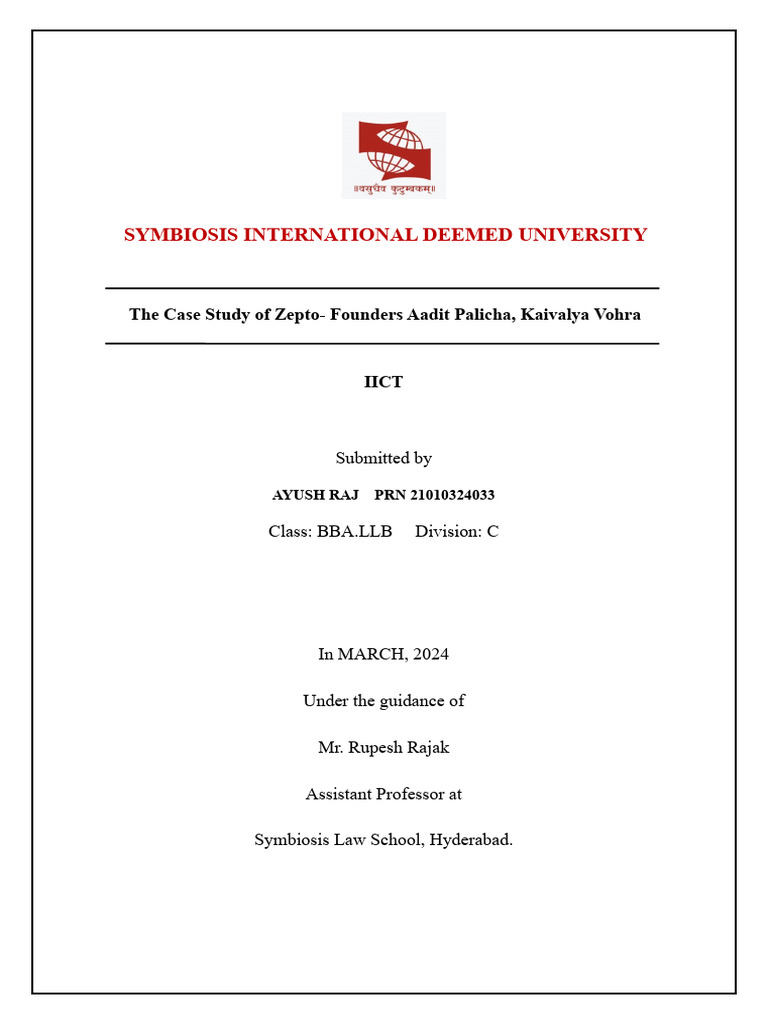 ॥वसुधैव कुटुम्बकम्॥

SYMBIOSIS INTERNATIONAL DEEMED UNIVERSITY

The Case Study of Zepto- Founders Aadit Palicha, Kaivalya Vohra

IICT

Submitted by

AYUSH RAJ PRN 21010324033

Class: BBA.LLB Division: C

In MARCH, 2024

Under the guidance of

Mr. Rupesh Rajak

Assistant Professor at

Symbiosis Law School, Hyderabad.